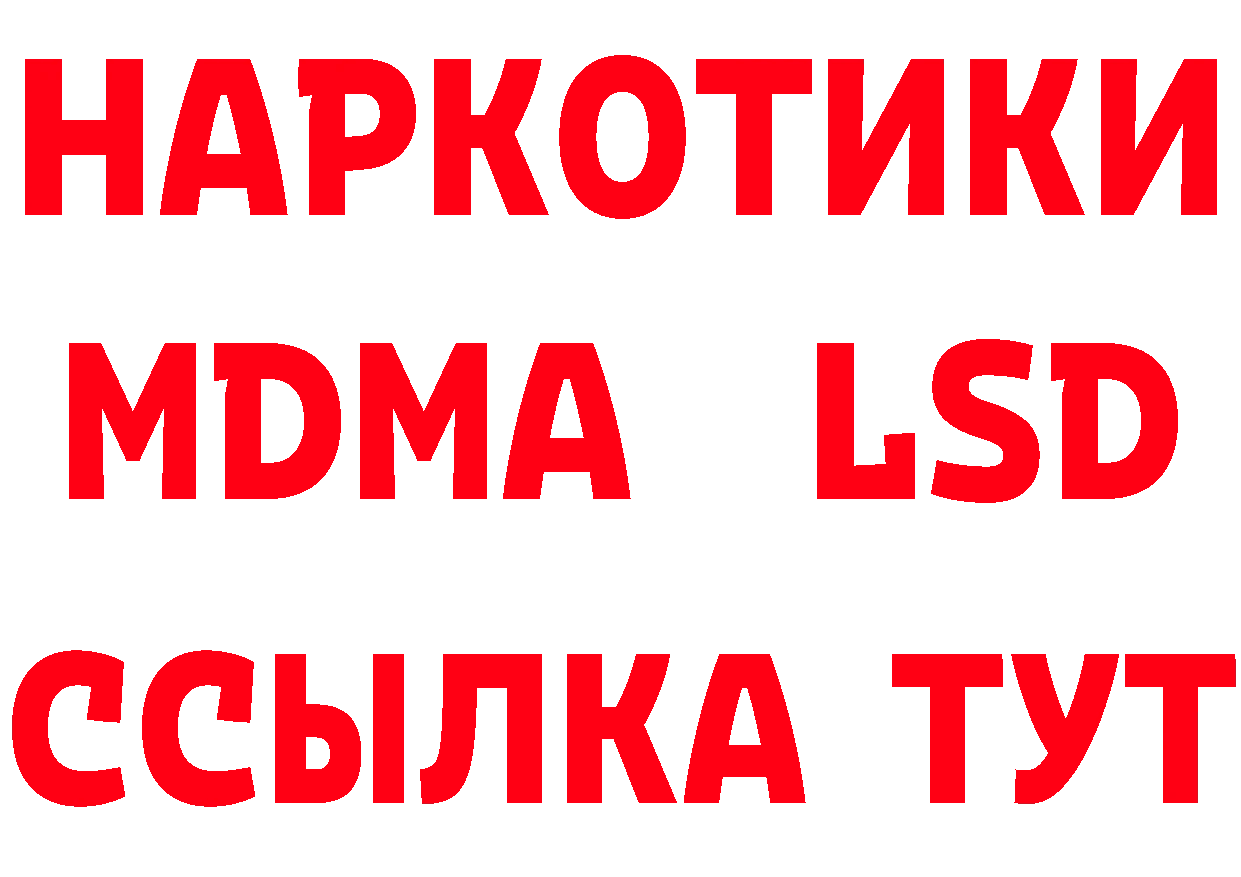 НАРКОТИКИ
MDMA LSD
ССЫЛКА ТУТ